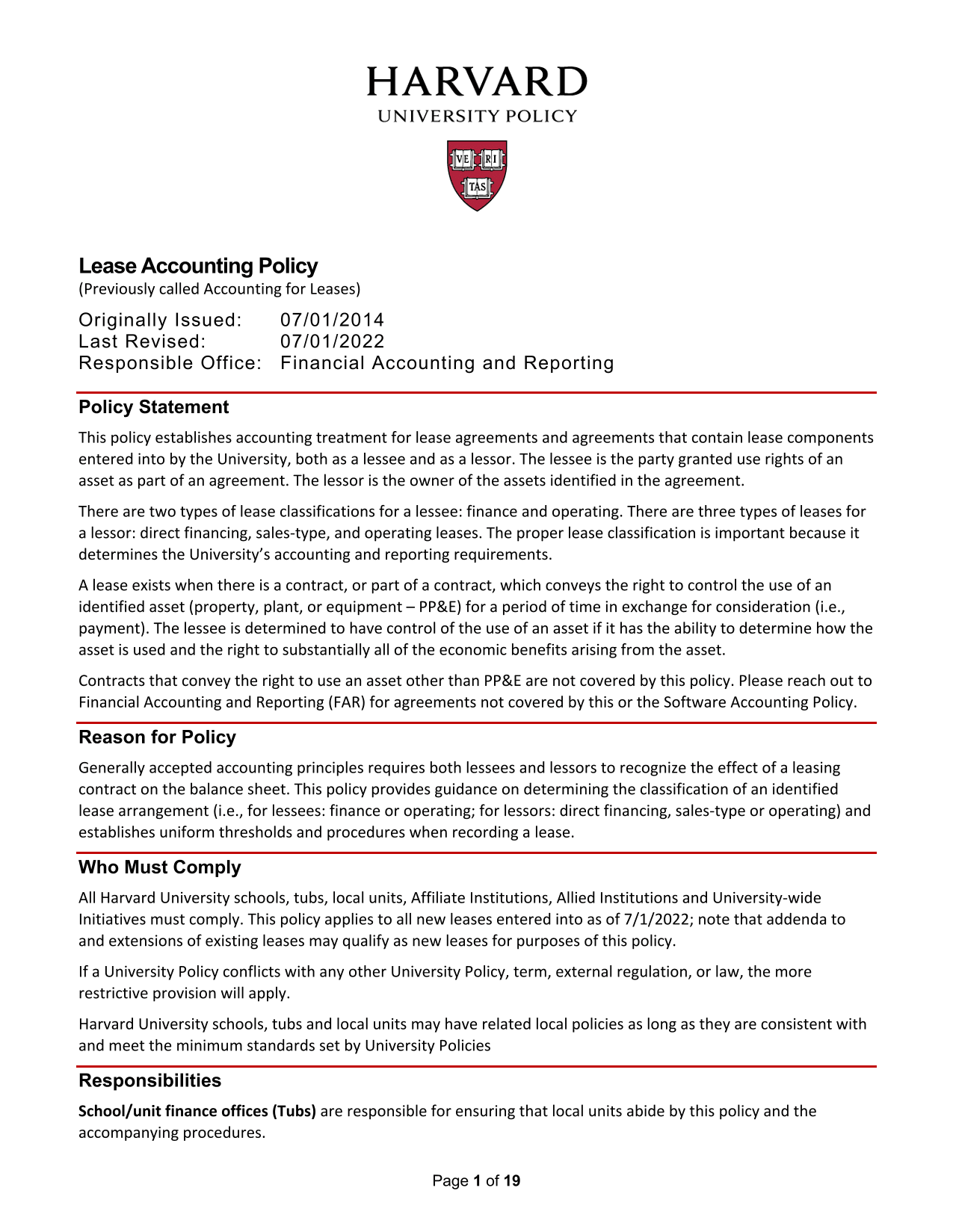 HARVARD
UNIVERSITY POLICY

VE RI TAS

Lease Accounting Policy
(Previously called Accounting for Leases)

Originally Issued: 07/01/2014
Last Revised: 07/01/2022
Responsible Office: Financial Accounting and Reporting

Policy Statement

This policy establishes accounting treatment for lease agreements and agreements that contain lease components entered into by the University, both as a lessee and as a lessor. The lessee is the party granted use rights of an asset as part of an agreement. The lessor is the owner of the assets identified in the agreement.

There are two types of lease classifications for a lessee: finance and operating. There are three types of leases for a lessor: direct financing, sales-type, and operating leases. The proper lease classification is important because it determines the University's accounting and reporting requirements.

A lease exists when there is a contract, or part of a contract, which conveys the right to control the use of an identified asset (property, plant, or equipment – PP&E) for a period of time in exchange for consideration (i.e., payment). The lessee is determined to have control of the use of an asset if it has the ability to determine how the asset is used and the right to substantially all of the economic benefits arising from the asset.

Contracts that convey the right to use an asset other than PP&E are not covered by this policy. Please reach out to Financial Accounting and Reporting (FAR) for agreements not covered by this or the Software Accounting Policy.

Reason for Policy

Generally accepted accounting principles requires both lessees and lessors to recognize the effect of a leasing contract on the balance sheet. This policy provides guidance on determining the classification of an identified lease arrangement (i.e., for lessees: finance or operating; for lessors: direct financing, sales-type or operating) and establishes uniform thresholds and procedures when recording a lease.

Who Must Comply

All Harvard University schools, tubs, local units, Affiliate Institutions, Allied Institutions and University-wide Initiatives must comply. This policy applies to all new leases entered into as of 7/1/2022; note that addenda to and extensions of existing leases may qualify as new leases for purposes of this policy.

If a University Policy conflicts with any other University Policy, term, external regulation, or law, the more restrictive provision will apply.

Harvard University schools, tubs and local units may have related local policies as long as they are consistent with and meet the minimum standards set by University Policies

Responsibilities

School/unit finance offices (Tubs) are responsible for ensuring that local units abide by this policy and the accompanying procedures.

Page 1 of 19